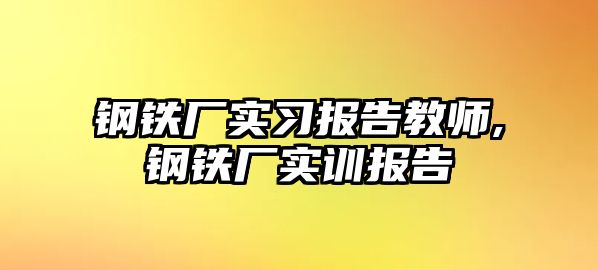 钢铁厂实习报告教师,
钢铁厂实训报告